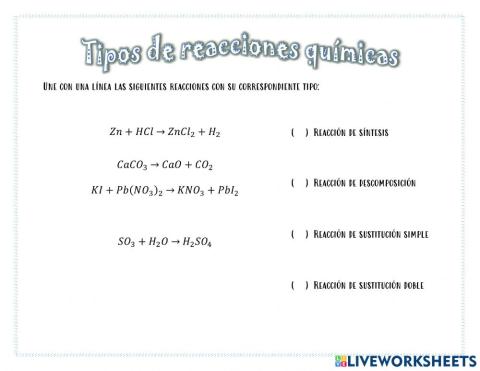 Tipos de reacciones químicas

Une con una línea las siguientes reacciones con su correspondiente tipo:

$Zn + HCl \rightarrow ZnCl_2 + H_2$

$CaCO_3 \rightarrow CaO + CO_2$

$KI + Pb(NO_3)_2 \rightarrow KNO_3 + PbI_2$

$SO_3 + H_2O \rightarrow H_2SO_4$

( ) Reacción de síntesis

( ) Reacción de descomposición

( ) Reacción de sustitución simple

( ) Reacción de sustitución doble

LIVEWORKSHEETS